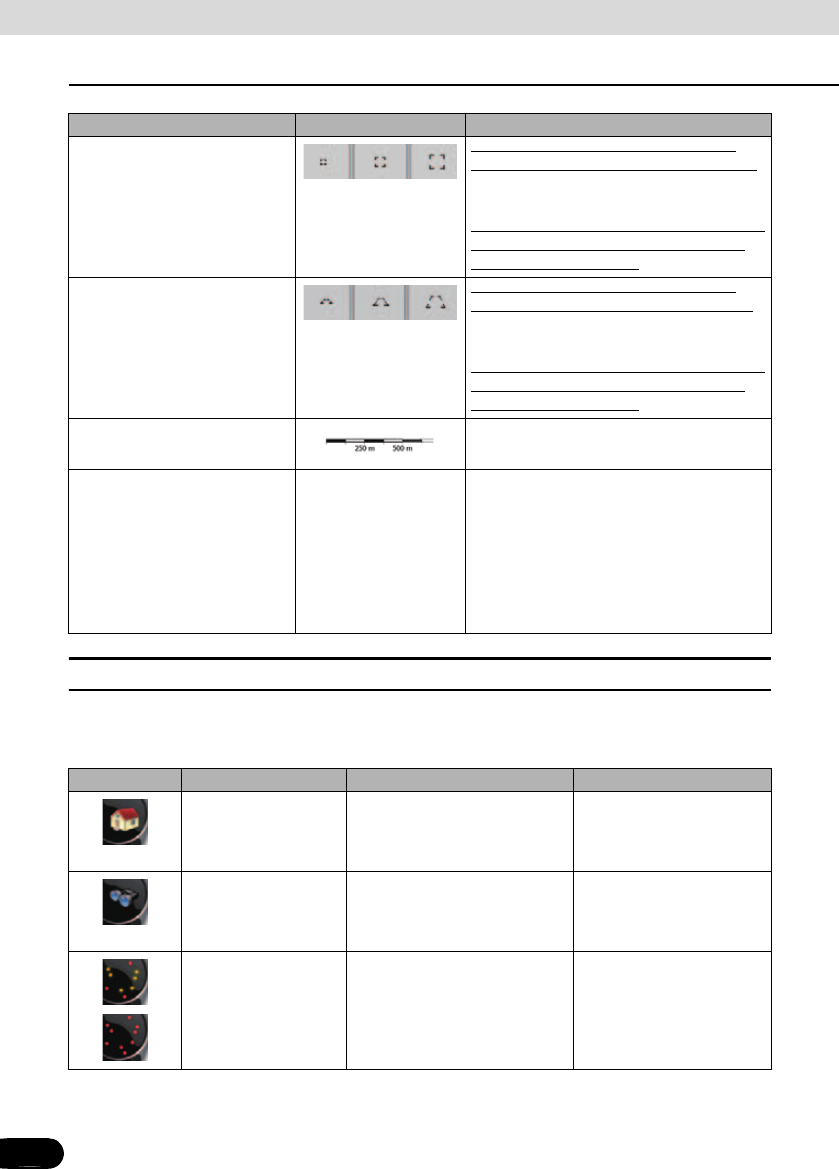 250 m 500 m